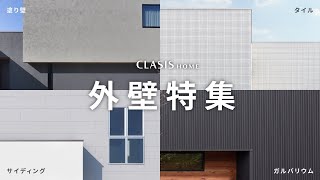 塗り壁

タイル

CLASIS HOME

外壁特集

サイディング

ガルバリウム